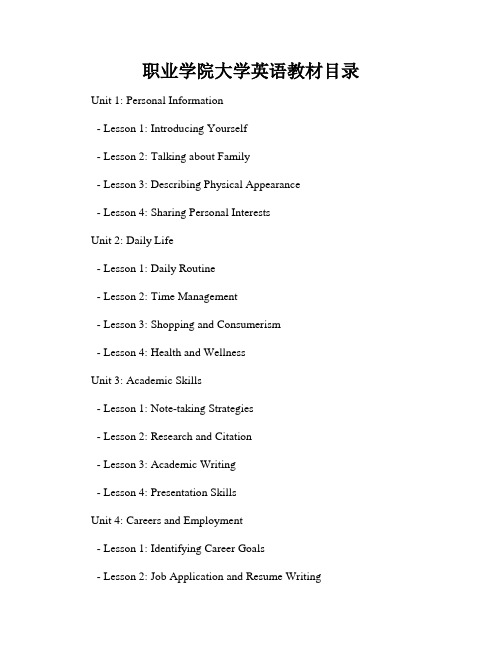 职业学院大学英语教材目录

Unit 1: Personal Information

- Lesson 1: Introducing Yourself

- Lesson 2: Talking about Family

- Lesson 3: Describing Physical Appearance

- Lesson 4: Sharing Personal Interests

Unit 2: Daily Life

- Lesson 1: Daily Routine

- Lesson 2: Time Management

- Lesson 3: Shopping and Consumerism

- Lesson 4: Health and Wellness

Unit 3: Academic Skills

- Lesson 1: Note-taking Strategies

- Lesson 2: Research and Citation

- Lesson 3: Academic Writing

- Lesson 4: Presentation Skills

Unit 4: Careers and Employment

- Lesson 1: Identifying Career Goals

- Lesson 2: Job Application and Resume Writing